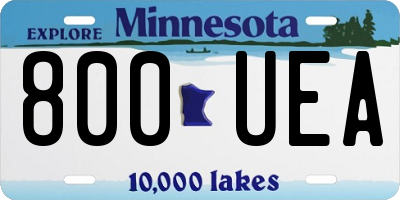 EXPLORE Minnesota

800 UEA

10,000 lakes